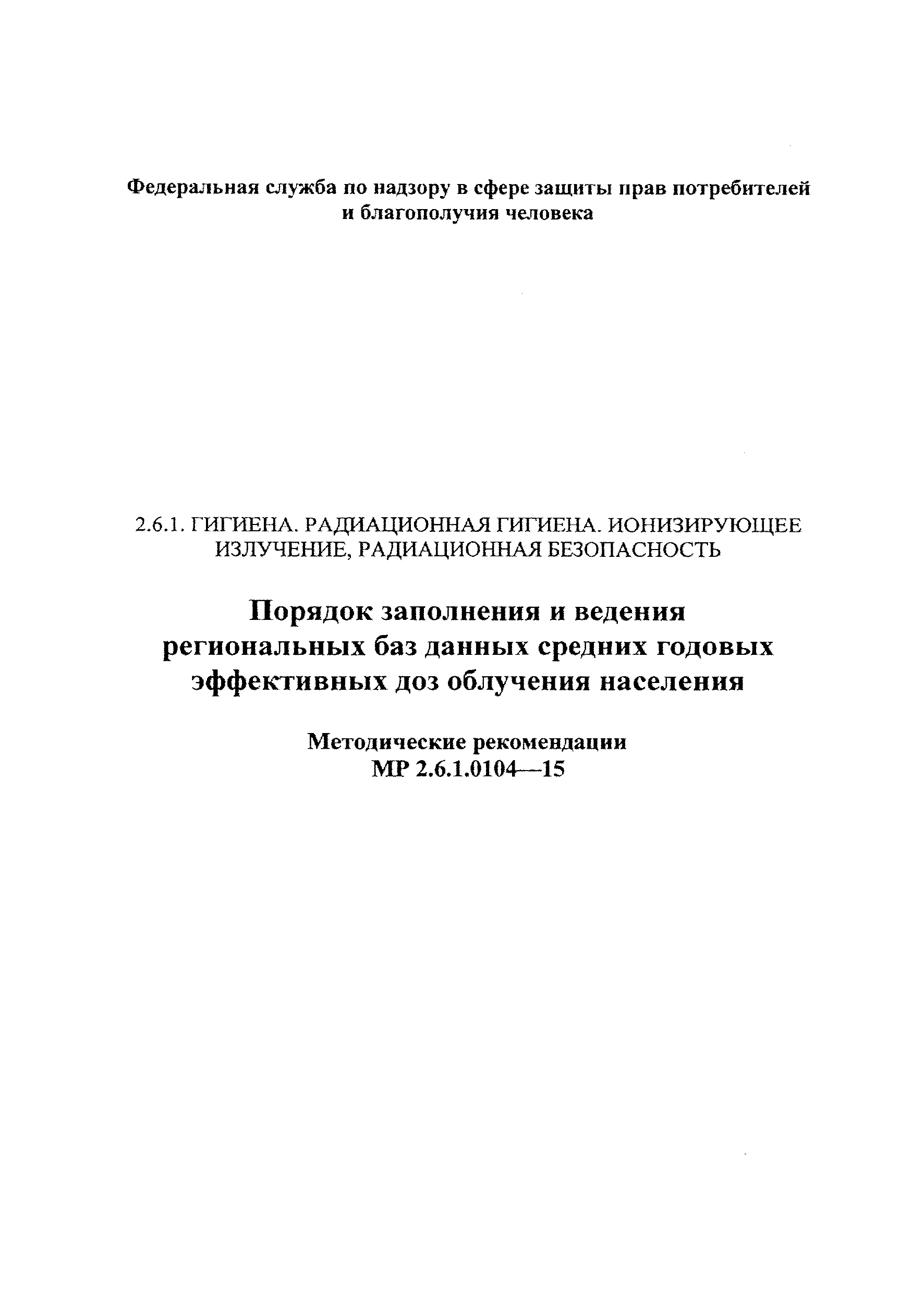 Федеральная служба по надзору в сфере защиты прав потребителей и благополучия человека

2.6.1. ГИГИЕНА. РАДИАЦИОННАЯ ГИГИЕНА. ИОНИЗИРУЮЩЕЕ ИЗЛУЧЕНИЕ, РАДИАЦИОННАЯ БЕЗОПАСНОСТЬ

Порядок заполнения и ведения региональных баз данных средних годовых эффективных доз облучения населения

Методические рекомендации
МР 2.6.1.0104—15